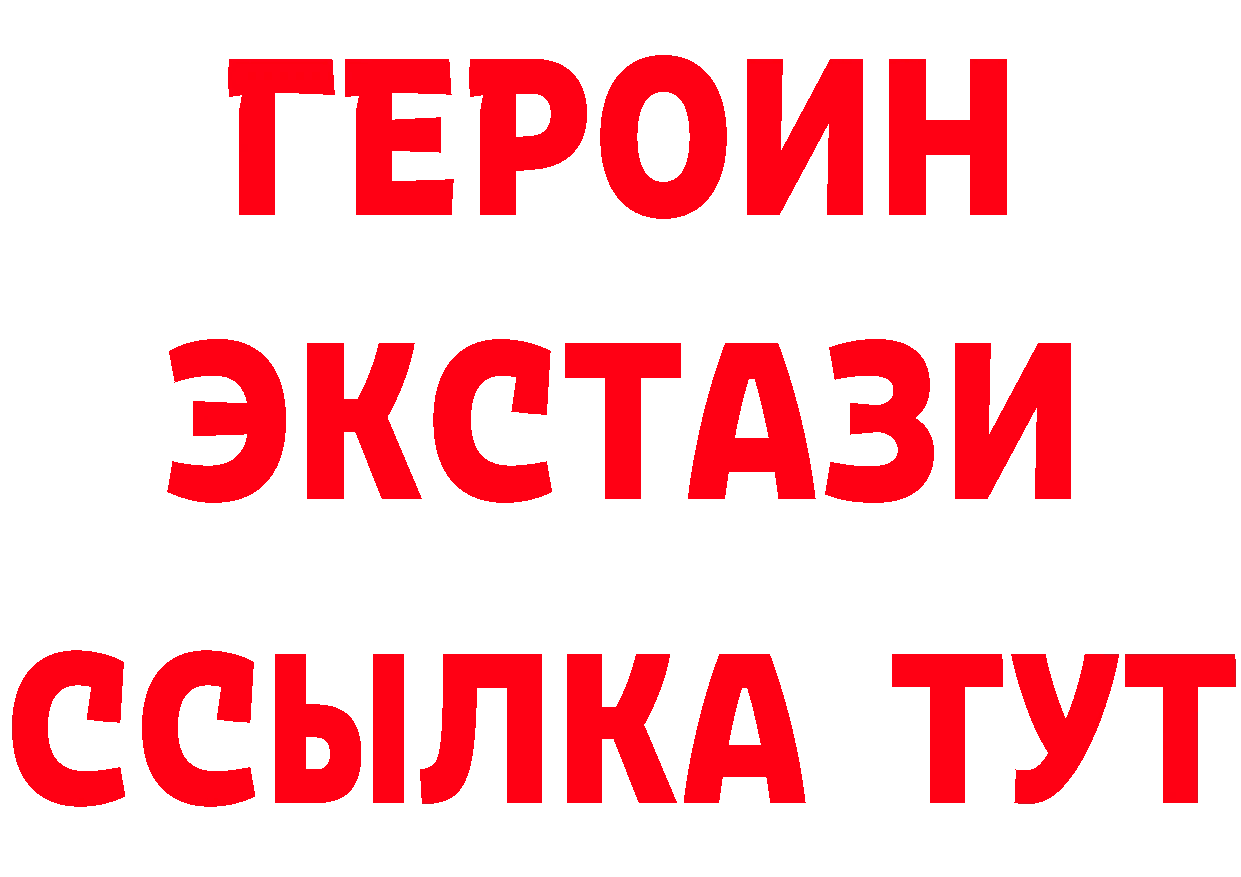 ГЕРОИН
ЭКСТАЗИ
ССЫЛКА ТУТ